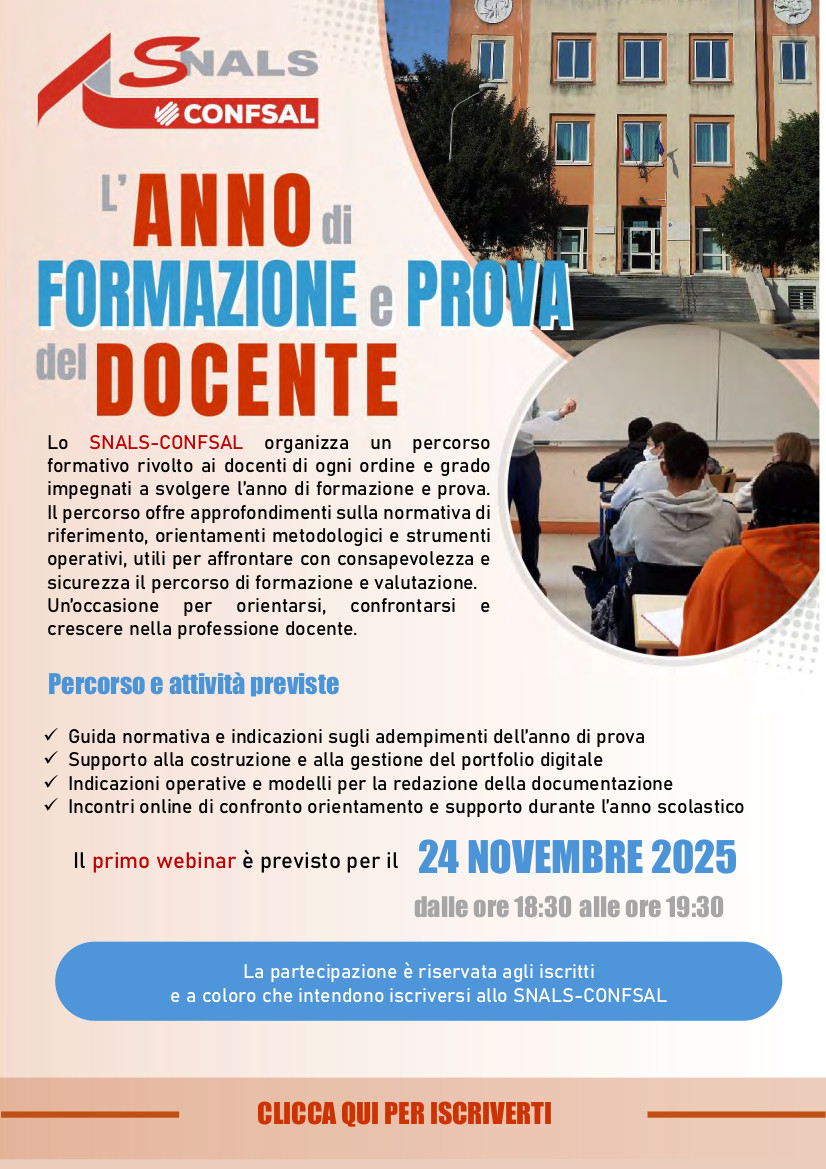 SNALS
CONFSAL

L'ANNO di
FORMAZIONE e PROVA
del DOCENTE

Lo SNALS-CONFSAL organizza un percorso formativo rivolto ai docenti di ogni ordine e grado impegnati a svolgere l'anno di formazione e prova. Il percorso offre approfondimenti sulla normativa di riferimento, orientamenti metodologici e strumenti operativi, utili per affrontare con consapevolezza e sicurezza il percorso di formazione e valutazione.
Un'occasione per orientarsi, confrontarsi e crescere nella professione docente.

Percorso e attività previste

✓ Guida normativa e indicazioni sugli adempimenti dell'anno di prova
✓ Supporto alla costruzione e alla gestione del portfolio digitale
✓ Indicazioni operative e modelli per la redazione della documentazione
✓ Incontri online di confronto orientamento e supporto durante l'anno scolastico

Il primo webinar è previsto per il 24 NOVEMBRE 2025
dalle ore 18:30 alle ore 19:30

La partecipazione è riservata agli iscritti
e a coloro che intendono iscriversi allo SNALS-CONFSAL

CLICCA QUI PER ISCRIVERTI